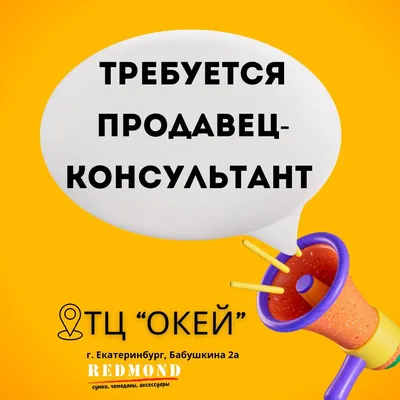 ТРЕБУЕТСЯ ПРОДАВЕЦ-КОНСУЛЬТАНТ

ТЦ “ОКЕЙ”

г. Екатеринбург, Бабушкина 2а

REDMOND

сумки, чемоданы, аксессуары